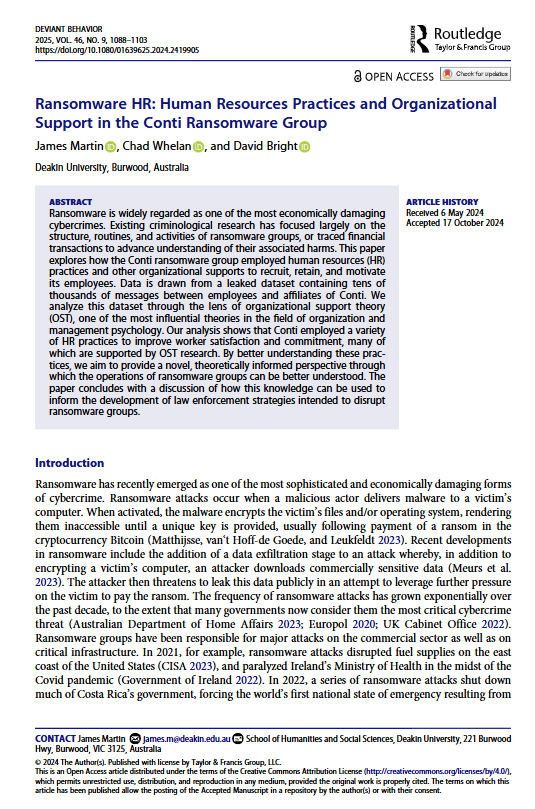 DEVIANT BEHAVIOR
2025, VOL. 46, NO. 9, 1088–1103
https://doi.org/10.1080/01639625.2024.2419905

Routledge
Taylor & Francis Group

OPEN ACCESS Check for updates

Ransomware HR: Human Resources Practices and Organizational Support in the Conti Ransomware Group

James Martin, Chad Whelan, and David Bright

Deakin University, Burwood, Australia

ABSTRACT
Ransomware is widely regarded as one of the most economically damaging cybercrimes. Existing criminological research has focused largely on the structure, routines, and activities of ransomware groups, or traced financial transactions to advance understanding of their associated harms. This paper explores how the Conti ransomware group employed human resources (HR) practices and other organizational supports to recruit, retain, and motivate its employees. Data is drawn from a leaked dataset containing tens of thousands of messages between employees and affiliates of Conti. We analyze this dataset through the lens of organizational support theory (OST), one of the most influential theories in the field of organization and management psychology. Our analysis shows that Conti employed a variety of HR practices to improve worker satisfaction and commitment, many of which are supported by OST research. By better understanding these practices, we aim to provide a novel, theoretically informed perspective through which the operations of ransomware groups can be better understood. The paper concludes with a discussion of how this knowledge can be used to inform the development of law enforcement strategies intended to disrupt ransomware groups.

ARTICLE HISTORY
Received 6 May 2024
Accepted 17 October 2024

Introduction

Ransomware has recently emerged as one of the most sophisticated and economically damaging forms of cybercrime. Ransomware attacks occur when a malicious actor delivers malware to a victim's computer. When activated, the malware encrypts the victim's files and/or operating system, rendering them inaccessible until a unique key is provided, usually following payment of a ransom in the cryptocurrency Bitcoin (Matthijsse, van't Hoff-de Goede, and Leukfeldt 2023). Recent developments in ransomware include the addition of a data exfiltration stage to an attack whereby, in addition to encrypting a victim's computer, an attacker downloads commercially sensitive data (Meurs et al. 2023). The attacker then threatens to leak this data publicly in an attempt to leverage further pressure on the victim to pay the ransom. The frequency of ransomware attacks has grown exponentially over the past decade, to the extent that many governments now consider them the most critical cybercrime threat (Australian Department of Home Affairs 2023; Europol 2020; UK Cabinet Office 2022). Ransomware groups have been responsible for major attacks on the commercial sector as well as on critical infrastructure. In 2021, for example, ransomware attacks disrupted fuel supplies on the east coast of the United States (CISA 2023), and paralyzed Ireland's Ministry of Health in the midst of the Covid pandemic (Government of Ireland 2022). In 2022, a series of ransomware attacks shut down much of Costa Rica's government, forcing the world's first national state of emergency resulting from

CONTACT James Martin james.m@deakin.edu.au School of Humanities and Social Sciences, Deakin University, 221 Burwood Hwy, Burwood, VIC 3125, Australia
© 2024 The Author(s). Published with license by Taylor & Francis Group, LLC.
This is an Open Access article distributed under the terms of the Creative Commons Attribution License (http://creativecommons.org/licenses/by/4.0/), which permits unrestricted use, distribution, and reproduction in any medium, provided the original work is properly cited. The terms on which this article has been published allow the posting of the Accepted Manuscript in a repository by the author(s) or with their consent.